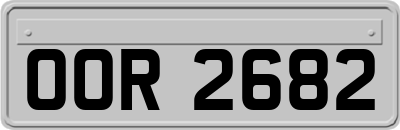 OOR 2682